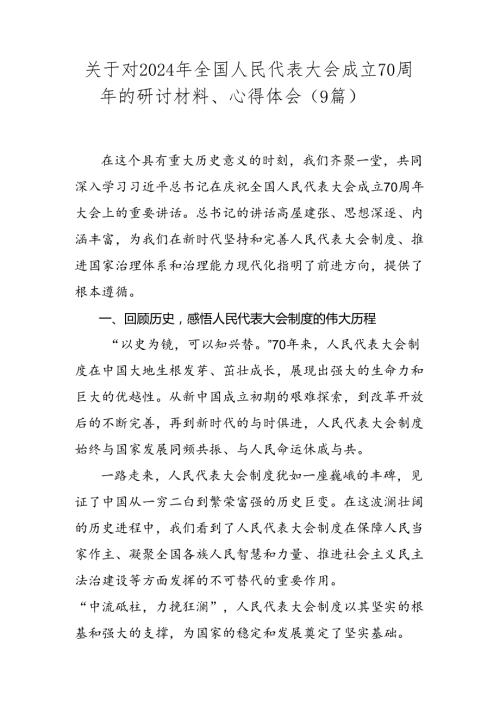 关于对2024年全国人民代表大会成立70周年的研讨材料、心得体会（9篇）

在这个具有重大历史意义的时刻，我们齐聚一堂，共同深入学习习近平总书记在庆祝全国人民代表大会成立70周年大会上的重要讲话。总书记的讲话高屋建瓴、思想深邃、内涵丰富，为我们在新时代坚持和完善人民代表大会制度、推进国家治理体系和治理能力现代化指明了前进方向，提供了根本遵循。

一、回顾历史，感悟人民代表大会制度的伟大历程

“以史为镜，可以知兴替。”70年来，人民代表大会制度在中国大地生根发芽、茁壮成长，展现出强大的生命力和巨大的优越性。从新中国成立初期的艰难探索，到改革开放后的不断完善，再到新时代的与时俱进，人民代表大会制度始终与国家发展同频共振、与人民命运休戚与共。

一路走来，人民代表大会制度犹如一座巍峨的丰碑，见证了中国从一穷二白到繁荣富强的历史巨变。在这波澜壮阔的历史进程中，我们看到了人民代表大会制度在保障人民当家作主、凝聚全国各族人民智慧和力量、推进社会主义民主法治建设等方面发挥的不可替代的重要作用。

“中流砥柱，力挽狂澜”，人民代表大会制度以其坚实的根基和强大的支撑，为国家的稳定和发展奠定了坚实基础。